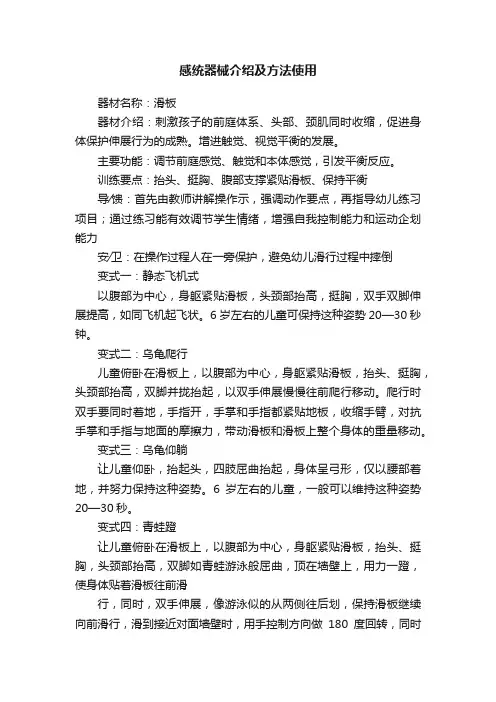 感统器械介绍及方法使用

器材名称：滑板

器材介绍：刺激孩子的前庭体系、头部、颈肌同时收缩，促进身体保护伸展行为的成熟。增进触觉、视觉平衡的发展。

主要功能：调节前庭感觉、触觉和本体感觉，引发平衡反应。

训练要点：抬头、挺胸、腹部支撑紧贴滑板、保持平衡

导/馈：首先由教师讲解操作示，强调动作要点，再指导幼儿练习项目；通过练习能有效调节学生情绪，增强自我控制能力和运动企划能力

安/卫：在操作过程人在一旁保护，避免幼儿滑行过程中摔倒

变式一：静态飞机式

以腹部为中心，身躯紧贴滑板，头颈部抬高，挺胸，双手双脚伸展提高，如同飞机起飞状。6 岁左右的儿童可保持这种姿势 20—30 秒钟。

变式二：乌龟爬行

儿童俯卧在滑板上，以腹部为中心，身躯紧贴滑板，抬头、挺胸，头颈部抬高，双脚并拢抬起，以双手伸展慢慢往前爬行移动。爬行时双手要同时着地，手指开，手掌和手指都紧贴地板，收缩手臂，对抗手掌和手指与地面的摩擦力，带动滑板和滑板上整个身体的重量移动。

变式三：乌龟仰躺

让儿童仰卧，抬起头，四肢屈曲抬起，身体呈弓形，仅以腰部着地，并努力保持这种姿势。6 岁左右的儿童，一般可以维持这种姿势 20—30 秒。

变式四：青蛙蹬

让儿童俯卧在滑板上，以腹部为中心，身躯紧贴滑板，抬头、挺胸，头颈部抬高，双脚如青蛙游泳般屈曲，顶在墙壁上，用力一蹬，使身体贴着滑板往前滑

行，同时，双手伸展，像游泳似的从两侧往后划，保持滑板继续向前滑行，滑到接近对面墙壁时，用手控制方向做 180 度回转，同时